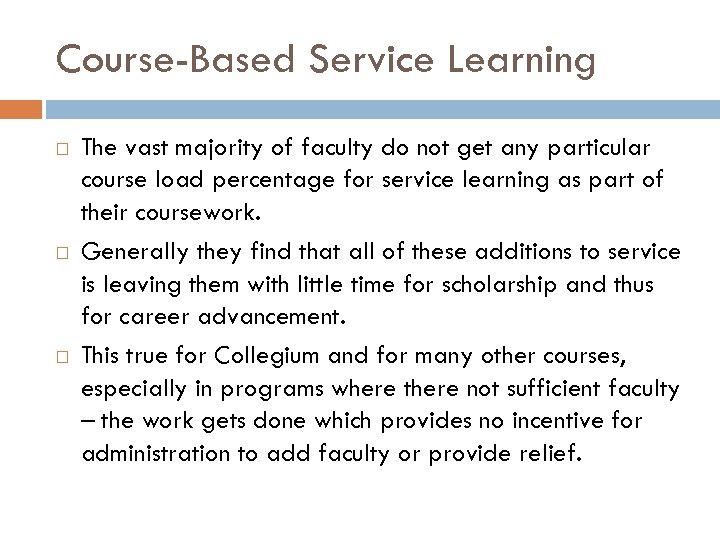 Course-Based Service Learning

□ The vast majority of faculty do not get any particular course load percentage for service learning as part of their coursework.

□ Generally they find that all of these additions to service is leaving them with little time for scholarship and thus for career advancement.

□ This true for Collegium and for many other courses, especially in programs where there not sufficient faculty – the work gets done which provides no incentive for administration to add faculty or provide relief.